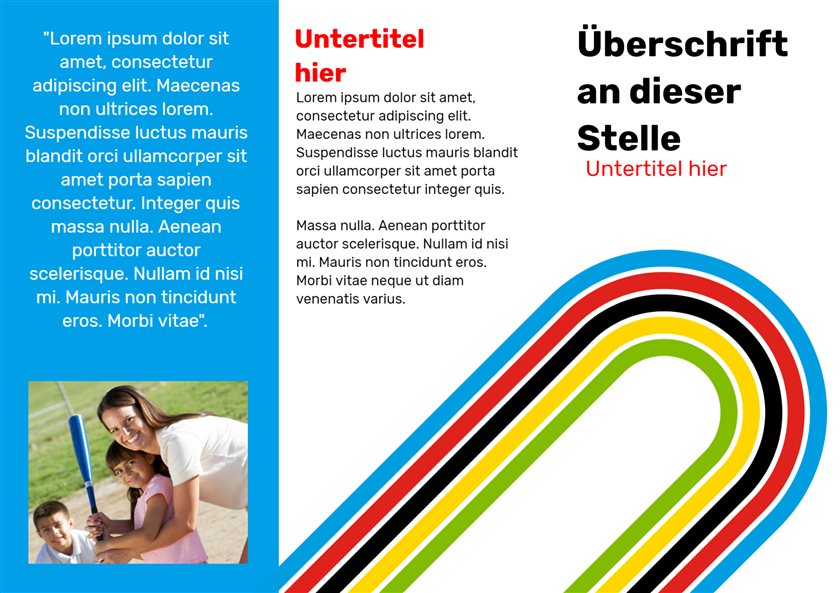 "Lorem ipsum dolor sit amet, consectetur adipiscing elit. Maecenas non ultrices lorem. Suspendisse luctus mauris blandit orci ullamcorper sit amet porta sapien consectetur. Integer quis massa nulla. Aenean porttitor auctor scelerisque. Nullam id nisi mi. Mauris non tincidunt eros. Morbi vitae".

Untertitel hier

Lorem ipsum dolor sit amet, consectetur adipiscing elit. Maecenas non ultrices lorem. Suspendisse luctus mauris blandit orci ullamcorper sit amet porta sapien consectetur integer quis.

Massa nulla. Aenean porttitor auctor scelerisque. Nullam id nisi mi. Mauris non tincidunt eros. Morbi vitae neque ut diam venenatis varius.

Überschrift an dieser Stelle

Untertitel hier